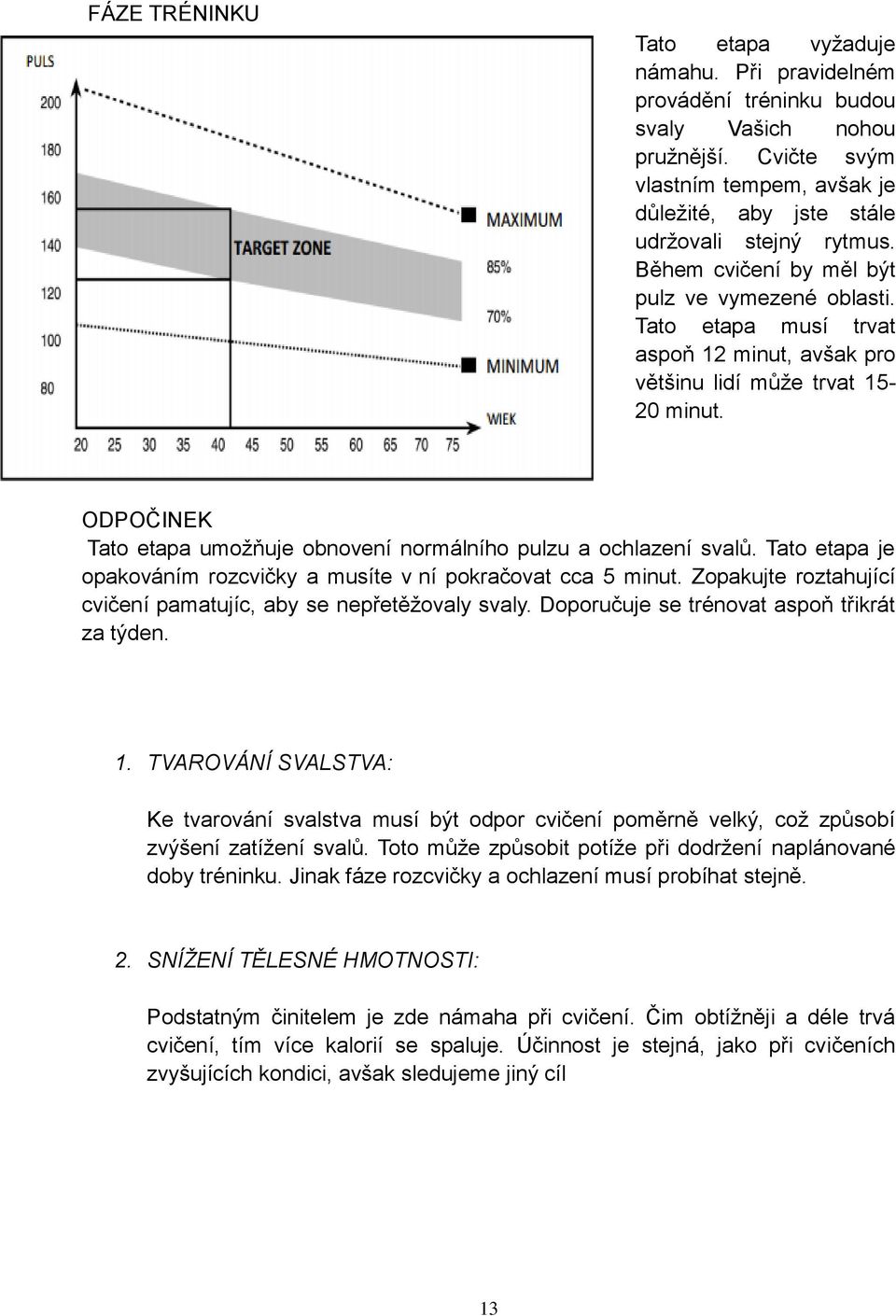 FÁZE TRÉNINKU

PULS
200
180
160
140
120
100
80
TARGET ZONE
MAXIMUM
85%
70%
MINIMUM
WIEK
20 25 30 35 40 45 50 55 60 65 70 75

Tato etapa vyžaduje námahu. Při pravidelném provádění tréninku budou svaly Vašich nohou pružnější. Cvičte svým vlastním tempem, avšak je důležité, aby jste stále udržovali stejný rytmus. Během cvičení by měl být pulz ve vymezené oblasti. Tato etapa musí trvat aspoň 12 minut, avšak pro většinu lidí může trvat 15-20 minut.

ODPOČINEK

Tato etapa umožňuje obnovení normálního pulzu a ochlazení svalů. Tato etapa je opakováním rozcvičky a musíte v ní pokračovat cca 5 minut. Zopakujte roztahující cvičení pamatujíc, aby se nepřetěžovaly svaly. Doporučuje se trénovat aspoň třikrát za týden.

1. TVAROVÁNÍ SVALSTVA:

Ke tvarování svalstva musí být odpor cvičení poměrně velký, což způsobí zvýšení zatížení svalů. Toto může způsobit potíže při dodržení naplánované doby tréninku. Jinak fáze rozcvičky a ochlazení musí probíhat stejně.

2. SNÍŽENÍ TĚLESNÉ HMOTNOSTI:

Podstatným činitelem je zde námaha při cvičení. Čim obtížněji a déle trvá cvičení, tím více kalorií se spaluje. Účinnost je stejná, jako při cvičeních zvyšujících kondici, avšak sledujeme jiný cíl

13